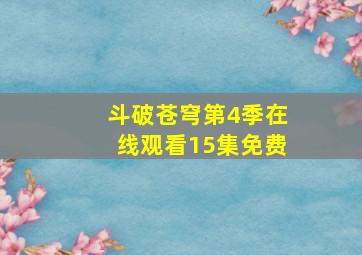 斗破苍穹第4季在线观看15集免费